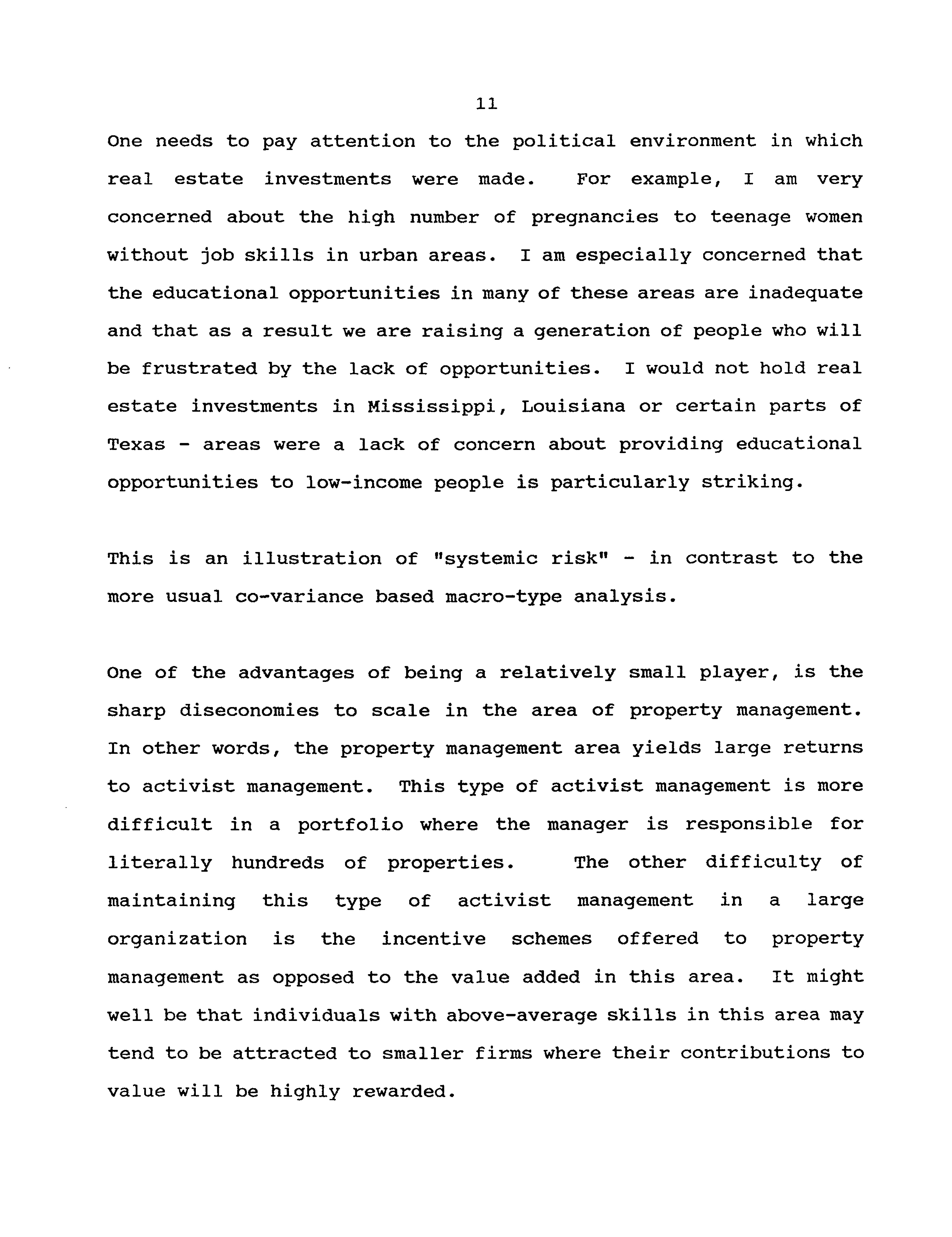 11

One needs to pay attention to the political environment in which real estate investments were made. For example, I am very concerned about the high number of pregnancies to teenage women without job skills in urban areas. I am especially concerned that the educational opportunities in many of these areas are inadequate and that as a result we are raising a generation of people who will be frustrated by the lack of opportunities. I would not hold real estate investments in Mississippi, Louisiana or certain parts of Texas - areas were a lack of concern about providing educational opportunities to low-income people is particularly striking.

This is an illustration of "systemic risk" - in contrast to the more usual co-variance based macro-type analysis.

One of the advantages of being a relatively small player, is the sharp diseconomies to scale in the area of property management. In other words, the property management area yields large returns to activist management. This type of activist management is more difficult in a portfolio where the manager is responsible for literally hundreds of properties. The other difficulty of maintaining this type of activist management in a large organization is the incentive schemes offered to property management as opposed to the value added in this area. It might well be that individuals with above-average skills in this area may tend to be attracted to smaller firms where their contributions to value will be highly rewarded.